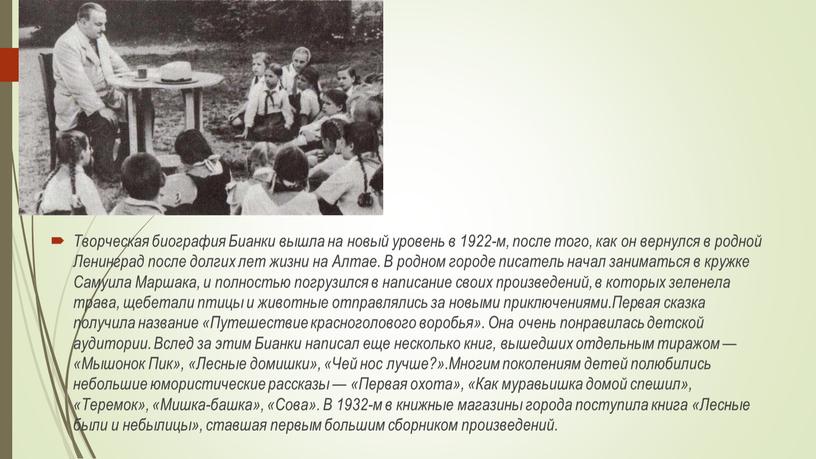 Творческая биография Бианки вышла на новый уровень в 1922-м, после того, как он вернулся в родной Ленинград после долгих лет жизни на Алтае. В родном городе писатель начал заниматься в кружке Самуила Маршака, и полностью погрузился в написание своих произведений, в которых зеленела трава, щебетали птицы и животные отправлялись за новыми приключениями.Первая сказка получила название «Путешествие красноголового воробья». Она очень понравилась детской аудитории. Вслед за этим Бианки написал еще несколько книг, вышедших отдельным тиражом — «Мышонок Пик», «Лесные домишки», «Чей нос лучше?».Многим поколениям детей полюбились небольшие юмористические рассказы — «Первая охота», «Как муравьишка домой спешил», «Теремок», «Мишка-башка», «Сова». В 1932-м в книжные магазины города поступила книга «Лесные были и небылицы», ставшая первым большим сборником произведений.